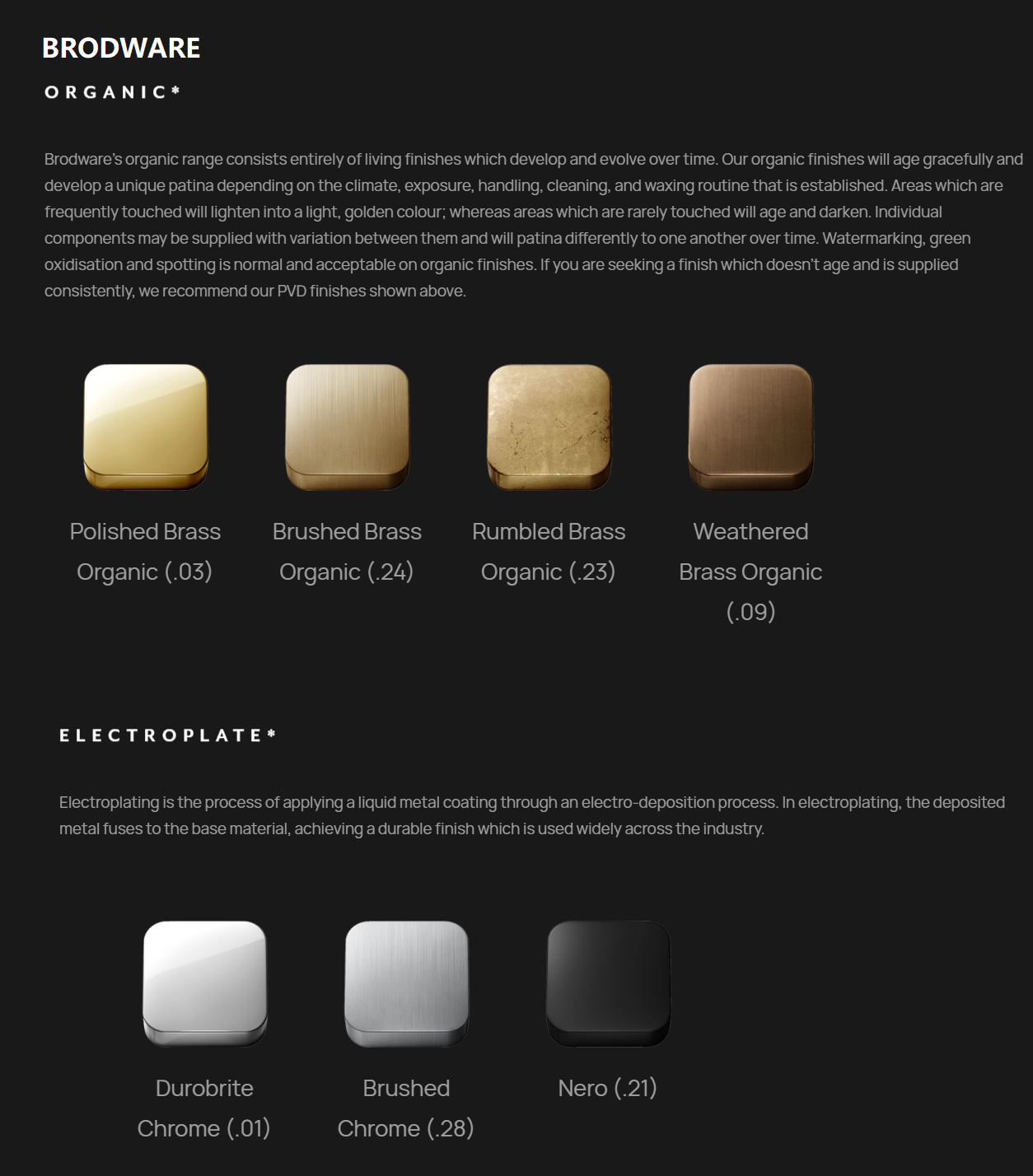 BRODWARE

ORGANIC*

Brodware's organic range consists entirely of living finishes which develop and evolve over time. Our organic finishes will age gracefully and develop a unique patina depending on the climate, exposure, handling, cleaning, and waxing routine that is established. Areas which are frequently touched will lighten into a light, golden colour; whereas areas which are rarely touched will age and darken. Individual components may be supplied with variation between them and will patina differently to one another over time. Watermarking, green oxidisation and spotting is normal and acceptable on organic finishes. If you are seeking a finish which doesn't age and is supplied consistently, we recommend our PVD finishes shown above.

Polished Brass Organic (.03)

Brushed Brass Organic (.24)

Rumbled Brass Organic (.23)

Weathered Brass Organic (.09)

ELECTROPLATE*

Electroplating is the process of applying a liquid metal coating through an electro-deposition process. In electroplating, the deposited metal fuses to the base material, achieving a durable finish which is used widely across the industry.

Durobrite Chrome (.01)

Brushed Chrome (.28)

Nero (.21)